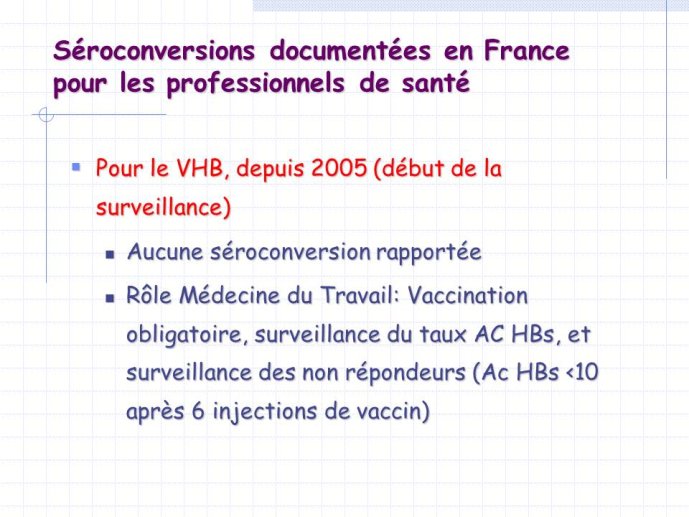 Séroconversions documentées en France pour les professionnels de santé

Pour le VHB, depuis 2005 (début de la surveillance)

Aucune séroconversion rapportée

Rôle Médecine du Travail: Vaccination obligatoire, surveillance du taux AC HBs, et surveillance des non répondeurs (Ac HBs <10 après 6 injections de vaccin)